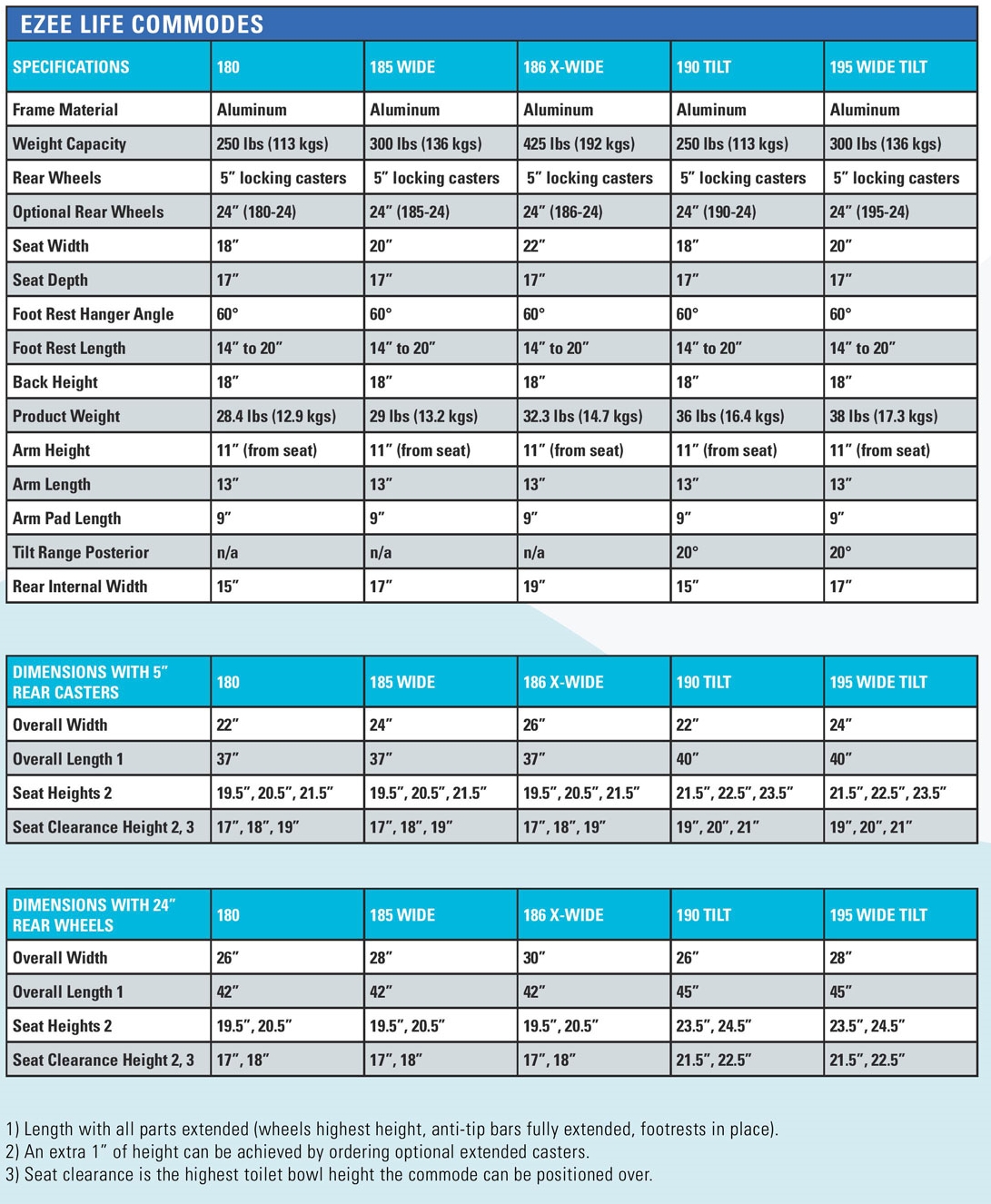 EZEE LIFE COMMODES

| SPECIFICATIONS | 180 | 185 WIDE | 186 X-WIDE | 190 TILT | 195 WIDE TILT |
|---|---|---|---|---|---|
| Frame Material | Aluminum | Aluminum | Aluminum | Aluminum | Aluminum |
| Weight Capacity | 250 lbs (113 kgs) | 300 lbs (136 kgs) | 425 lbs (192 kgs) | 250 lbs (113 kgs) | 300 lbs (136 kgs) |
| Rear Wheels | 5″ locking casters | 5″ locking casters | 5″ locking casters | 5″ locking casters | 5″ locking casters |
| Optional Rear Wheels | 24″ (180-24) | 24″ (185-24) | 24″ (186-24) | 24″ (190-24) | 24″ (195-24) |
| Seat Width | 18″ | 20″ | 22″ | 18″ | 20″ |
| Seat Depth | 17″ | 17″ | 17″ | 17″ | 17″ |
| Foot Rest Hanger Angle | 60° | 60° | 60° | 60° | 60° |
| Foot Rest Length | 14″ to 20″ | 14″ to 20″ | 14″ to 20″ | 14″ to 20″ | 14″ to 20″ |
| Back Height | 18″ | 18″ | 18″ | 18″ | 18″ |
| Product Weight | 28.4 lbs (12.9 kgs) | 29 lbs (13.2 kgs) | 32.3 lbs (14.7 kgs) | 36 lbs (16.4 kgs) | 38 lbs (17.3 kgs) |
| Arm Height | 11″ (from seat) | 11″ (from seat) | 11″ (from seat) | 11″ (from seat) | 11″ (from seat) |
| Arm Length | 13″ | 13″ | 13″ | 13″ | 13″ |
| Arm Pad Length | 9″ | 9″ | 9″ | 9″ | 9″ |
| Tilt Range Posterior | n/a | n/a | n/a | 20° | 20° |
| Rear Internal Width | 15″ | 17″ | 19″ | 15″ | 17″ |

| DIMENSIONS WITH 5″ REAR CASTERS | 180 | 185 WIDE | 186 X-WIDE | 190 TILT | 195 WIDE TILT |
|---|---|---|---|---|---|
| Overall Width | 22″ | 24″ | 26″ | 22″ | 24″ |
| Overall Length 1 | 37″ | 37″ | 37″ | 40″ | 40″ |
| Seat Heights 2 | 19.5″, 20.5″, 21.5″ | 19.5″, 20.5″, 21.5″ | 19.5″, 20.5″, 21.5″ | 21.5″, 22.5″, 23.5″ | 21.5″, 22.5″, 23.5″ |
| Seat Clearance Height 2, 3 | 17″, 18″, 19″ | 17″, 18″, 19″ | 17″, 18″, 19″ | 19″, 20″, 21″ | 19″, 20″, 21″ |

| DIMENSIONS WITH 24″ REAR WHEELS | 180 | 185 WIDE | 186 X-WIDE | 190 TILT | 195 WIDE TILT |
|---|---|---|---|---|---|
| Overall Width | 26″ | 28″ | 30″ | 26″ | 28″ |
| Overall Length 1 | 42″ | 42″ | 42″ | 45″ | 45″ |
| Seat Heights 2 | 19.5″, 20.5″ | 19.5″, 20.5″ | 19.5″, 20.5″ | 23.5″, 24.5″ | 23.5″, 24.5″ |
| Seat Clearance Height 2, 3 | 17″, 18″ | 17″, 18″ | 17″, 18″ | 21.5″, 22.5″ | 21.5″, 22.5″ |

1) Length with all parts extended (wheels highest height, anti-tip bars fully extended, footrests in place).
2) An extra 1″ of height can be achieved by ordering optional extended casters.
3) Seat clearance is the highest toilet bowl height the commode can be positioned over.